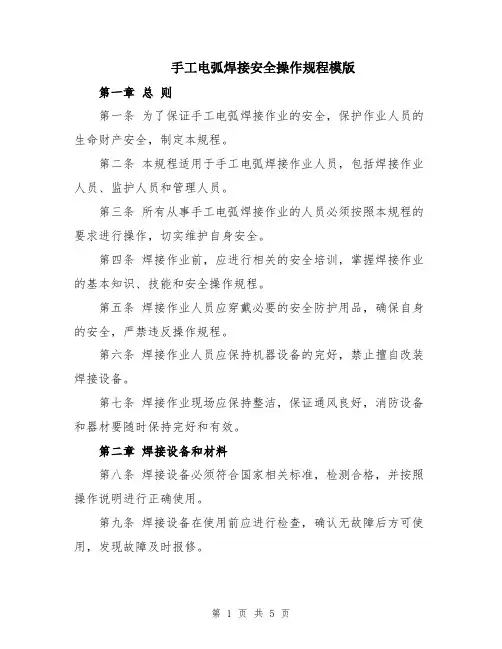 手工电弧焊接安全操作规程模版

第一章 总 则

第一条 为了保证手工电弧焊接作业的安全，保护作业人员的生命财产安全，制定本规程。

第二条 本规程适用于手工电弧焊接作业人员，包括焊接作业人员、监护人员和管理人员。

第三条 所有从事手工电弧焊接作业的人员必须按照本规程的要求进行操作，切实维护自身安全。

第四条 焊接作业前，应进行相关的安全培训，掌握焊接作业的基本知识、技能和安全操作规程。

第五条 焊接作业人员应穿戴必要的安全防护用品，确保自身的安全，严禁违反操作规程。

第六条 焊接作业人员应保持机器设备的完好，禁止擅自改装焊接设备。

第七条 焊接作业现场应保持整洁，保证通风良好，消防设备和器材要随时保持完好和有效。

第二章 焊接设备和材料

第八条 焊接设备必须符合国家相关标准，检测合格，并按照操作说明进行正确使用。

第九条 焊接设备在使用前应进行检查，确认无故障后方可使用，发现故障及时报修。

第 1 页 共 5 页